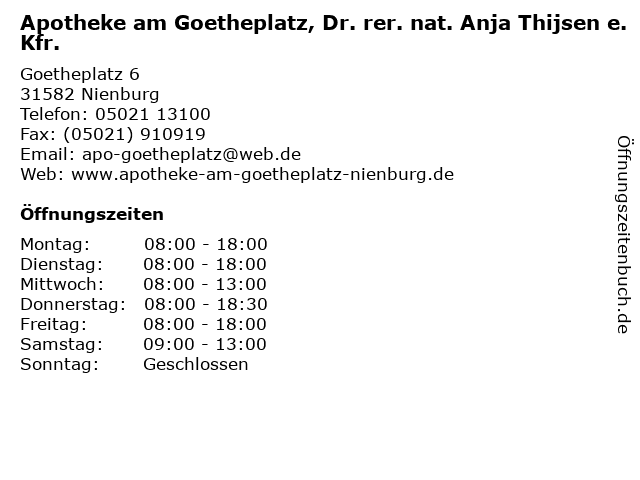 Apotheke am Goetheplatz, Dr. rer. nat. Anja Thijsen e. Kfr.

Goetheplatz 6
31582 Nienburg
Telefon: 05021 13100
Fax: (05021) 910919
Email: apo-goetheplatz@web.de
Web: www.apotheke-am-goetheplatz-nienburg.de

Öffnungszeiten

Montag: 08:00 - 18:00
Dienstag: 08:00 - 18:00
Mittwoch: 08:00 - 13:00
Donnerstag: 08:00 - 18:30
Freitag: 08:00 - 18:00
Samstag: 09:00 - 13:00
Sonntag: Geschlossen

Öffnungszeitenbuch.de